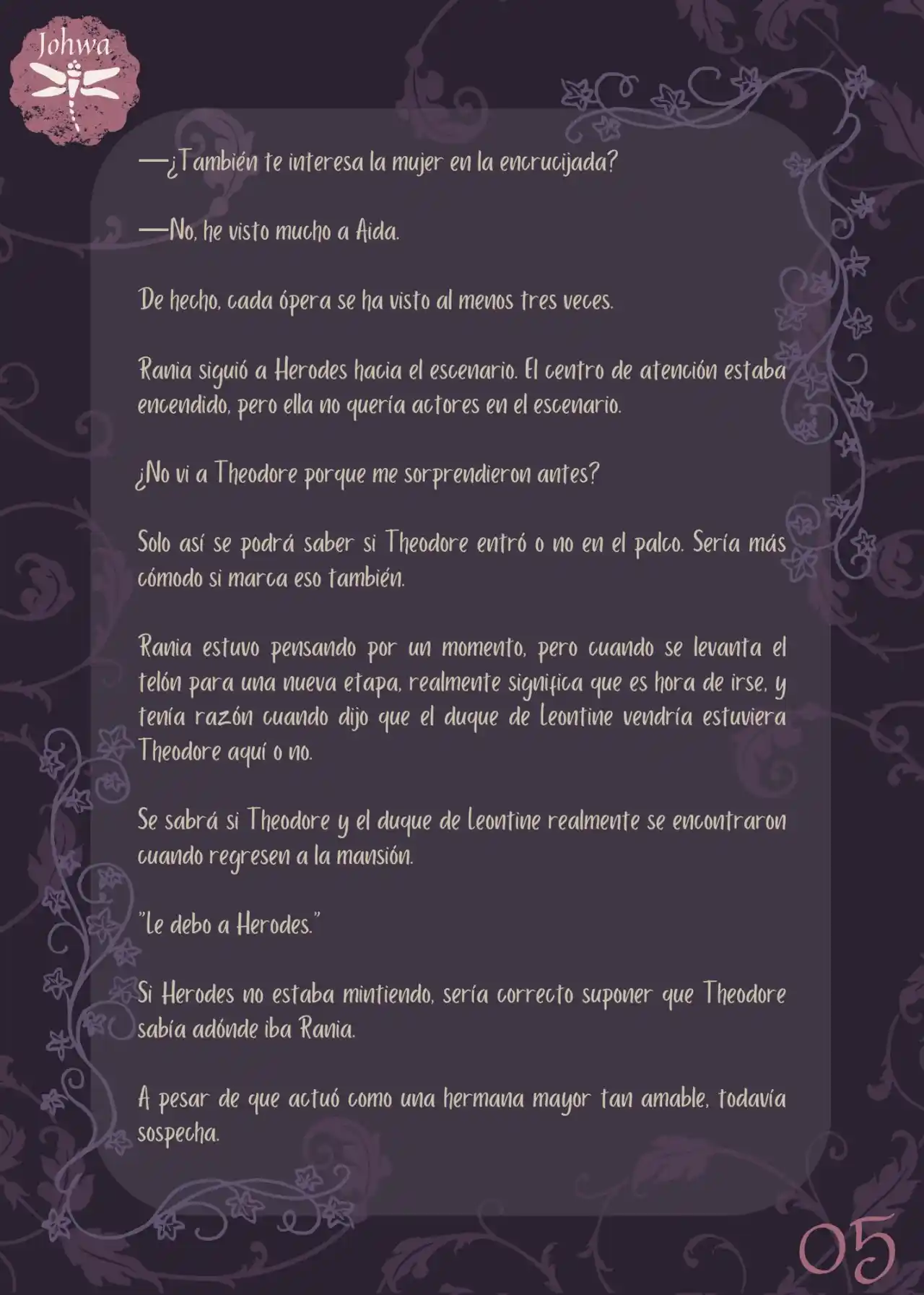 Johwa

—¿También te interesa la mujer en la encrucijada?

—No, he visto mucho a Aida.

De hecho, cada ópera se ha visto al menos tres veces.

Rania siguió a Herodes hacia el escenario. El centro de atención estaba encendido, pero ella no quería actores en el escenario.

¿No vi a Theodore porque me sorprendieron antes?

Solo así se podrá saber si Theodore entró o no en el palco. Sería más cómodo si marca eso también.

Rania estuvo pensando por un momento, pero cuando se levanta el telón para una nueva etapa, realmente significa que es hora de irse, y tenía razón cuando dijo que el duque de Leontine vendría estuviera Theodore aquí o no.

Se sabrá si Theodore y el duque de Leontine realmente se encontraron cuando regresen a la mansión.

"Le debo a Herodes."

Si Herodes no estaba mintiendo, sería correcto suponer que Theodore sabía adónde iba Rania.

A pesar de que actuó como una hermana mayor tan amable, todavía sospecha.

05